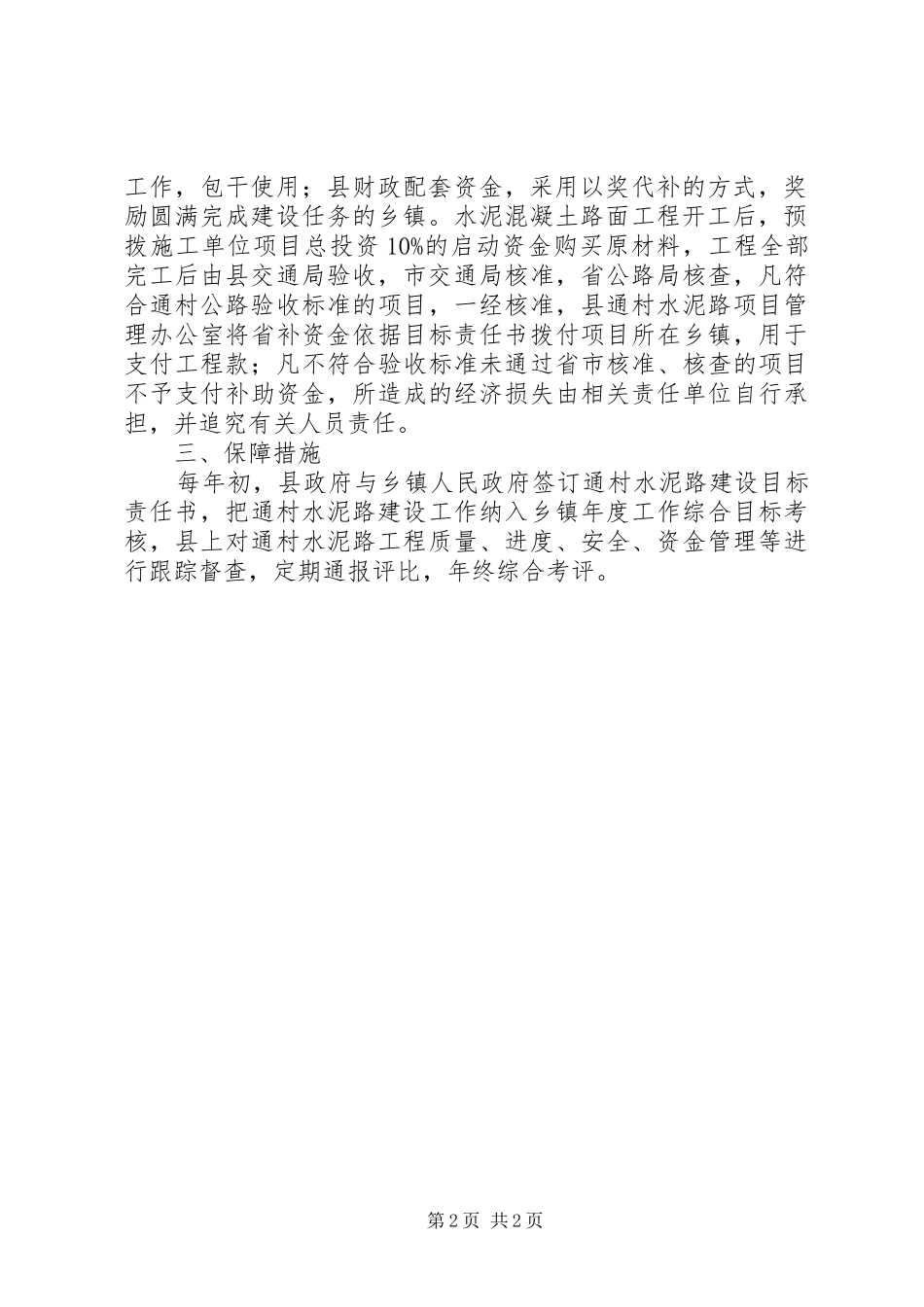 工作，包干使用；县财政配套资金，采用以奖代补的方式，奖励圆满完成建设任务的乡镇。水泥混凝土路面工程开工后，预拨施工单位项目总投资10%的启动资金购买原材料，工程全部完工后由县交通局验收，市交通局核准，省公路局核查，凡符合通村公路验收标准的项目，一经核准，县通村水泥路项目管理办公室将省补资金依据目标责任书拨付项目所在乡镇，用于支付工程款；凡不符合验收标准未通过省市核准、核查的项目不予支付补助资金，所造成的经济损失由相关责任单位自行承担，并追究有关人员责任。

三、保障措施

每年初，县政府与乡镇人民政府签订通村水泥路建设目标责任书，把通村水泥路建设工作纳入乡镇年度工作综合目标考核，县上对通村水泥路工程质量、进度、安全、资金管理等进行跟踪督查，定期通报评比，年终综合考评。

第2页 共2页